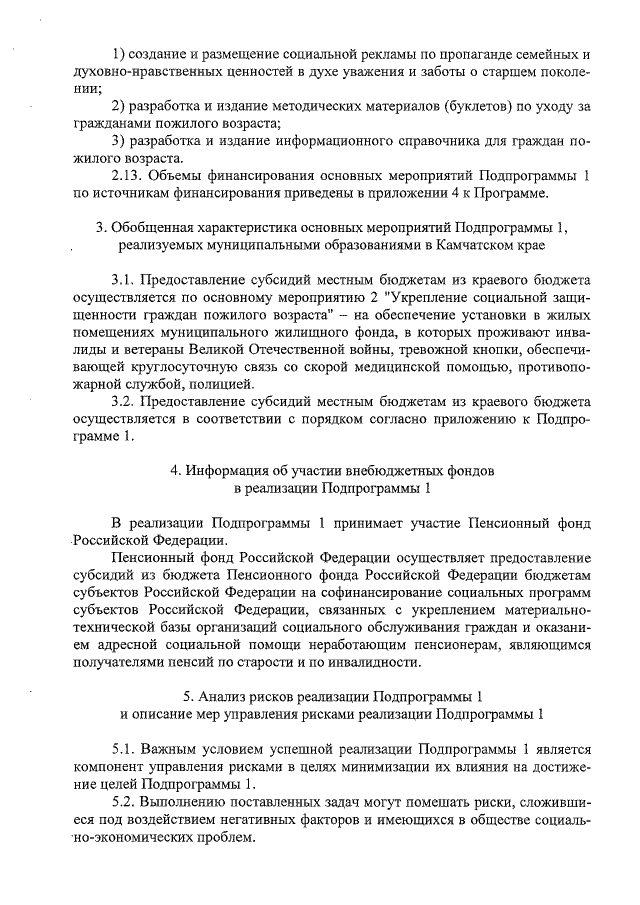 1) создание и размещение социальной рекламы по пропаганде семейных и духовно-нравственных ценностей в духе уважения и заботы о старшем поколении;

2) разработка и издание методических материалов (буклетов) по уходу за гражданами пожилого возраста;

3) разработка и издание информационного справочника для граждан пожилого возраста.

2.13. Объемы финансирования основных мероприятий Подпрограммы 1 по источникам финансирования приведены в приложении 4 к Программе.

3. Обобщенная характеристика основных мероприятий Подпрограммы 1, реализуемых муниципальными образованиями в Камчатском крае

3.1. Предоставление субсидий местным бюджетам из краевого бюджета осуществляется по основному мероприятию 2 "Укрепление социальной защищенности граждан пожилого возраста" – на обеспечение установки в жилых помещениях муниципального жилищного фонда, в которых проживают инвалиды и ветераны Великой Отечественной войны, тревожной кнопки, обеспечивающей круглосуточную связь со скорой медицинской помощью, противопожарной службой, полицией.

3.2. Предоставление субсидий местным бюджетам из краевого бюджета осуществляется в соответствии с порядком согласно приложению к Подпрограмме 1.

4. Информация об участии внебюджетных фондов в реализации Подпрограммы 1

В реализации Подпрограммы 1 принимает участие Пенсионный фонд Российской Федерации.

Пенсионный фонд Российской Федерации осуществляет предоставление субсидий из бюджета Пенсионного фонда Российской Федерации бюджетам субъектов Российской Федерации на софинансирование социальных программ субъектов Российской Федерации, связанных с укреплением материально-технической базы организаций социального обслуживания граждан и оказанием адресной социальной помощи неработающим пенсионерам, являющимся получателями пенсий по старости и по инвалидности.

5. Анализ рисков реализации Подпрограммы 1 и описание мер управления рисками реализации Подпрограммы 1

5.1. Важным условием успешной реализации Подпрограммы 1 является компонент управления рисками в целях минимизации их влияния на достижение целей Подпрограммы 1.

5.2. Выполнению поставленных задач могут помешать риски, сложившиеся под воздействием негативных факторов и имеющихся в обществе социально-экономических проблем.